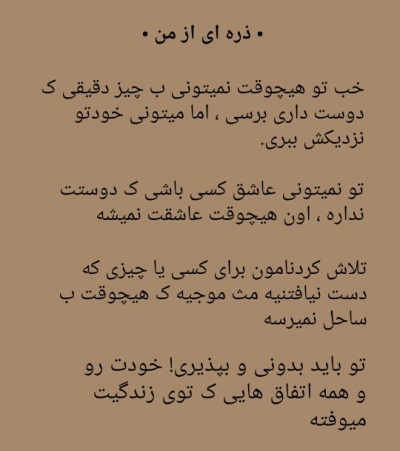 • ذره ای از من •

خب تو هیچوقت نمیتونی ب چیز دقیقی ک دوست داری برسی ، اما میتونی خودتو نزدیکش ببری.

تو نمیتونی عاشق کسی باشی ک دوستت نداره ، اون هیچوقت عاشقت نمیشه

تلاش کردنامون برای کسی یا چیزی که دست نیافتنیه مث موجیه ک هیچوقت ب ساحل نمیرسه

تو باید بدونی و بپذیری! خودت رو و همه اتفاق هایی ک توی زندگیت میوفته